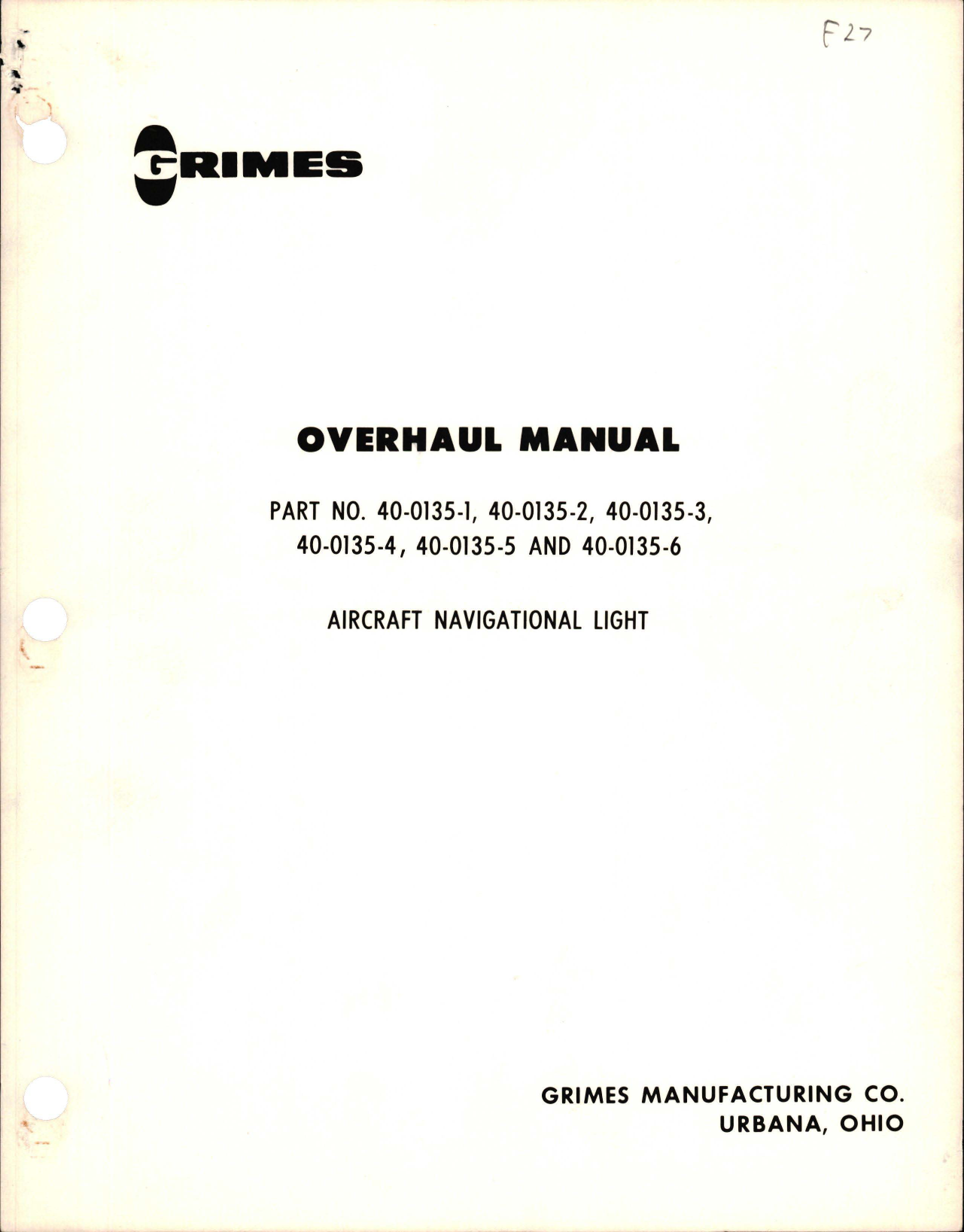 F27

GRIMES

OVERHAUL MANUAL

PART NO. 40-0135-1, 40-0135-2, 40-0135-3, 40-0135-4, 40-0135-5 AND 40-0135-6

AIRCRAFT NAVIGATIONAL LIGHT

GRIMES MANUFACTURING CO.
URBANA, OHIO